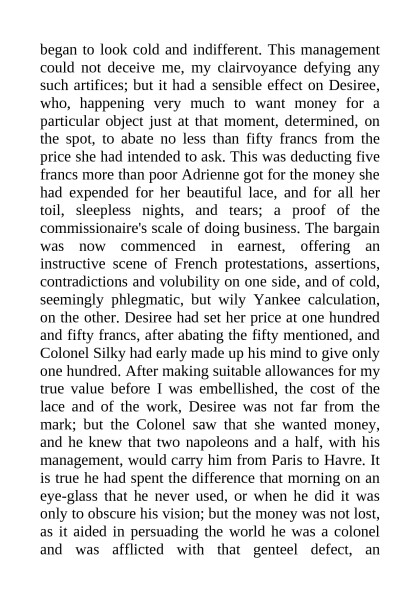 began to look cold and indifferent. This management could not deceive me, my clairvoyance defying any such artifices; but it had a sensible effect on Desiree, who, happening very much to want money for a particular object just at that moment, determined, on the spot, to abate no less than fifty francs from the price she had intended to ask. This was deducting five francs more than poor Adrienne got for the money she had expended for her beautiful lace, and for all her toil, sleepless nights, and tears; a proof of the commissionaire's scale of doing business. The bargain was now commenced in earnest, offering an instructive scene of French protestations, assertions, contradictions and volubility on one side, and of cold, seemingly phlegmatic, but wily Yankee calculation, on the other. Desiree had set her price at one hundred and fifty francs, after abating the fifty mentioned, and Colonel Silky had early made up his mind to give only one hundred. After making suitable allowances for my true value before I was embellished, the cost of the lace and of the work, Desiree was not far from the mark; but the Colonel saw that she wanted money, and he knew that two napoleons and a half, with his management, would carry him from Paris to Havre. It is true he had spent the difference that morning on an eye-glass that he never used, or when he did it was only to obscure his vision; but the money was not lost, as it aided in persuading the world he was a colonel and was afflicted with that genteel defect, an